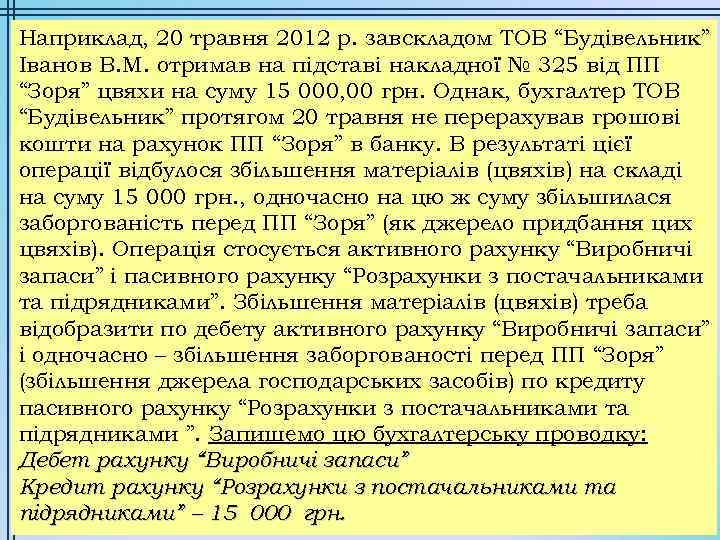 Наприклад, 20 травня 2012 р. завскладом ТОВ “Будівельник” Іванов В.М. отримав на підставі накладної № 325 від ПП “Зоря” цвяхи на суму 15 000,00 грн. Однак, бухгалтер ТОВ “Будівельник” протягом 20 травня не перерахував грошові кошти на рахунок ПП “Зоря” в банку. В результаті цієї операції відбулося збільшення матеріалів (цвяхів) на складі на суму 15 000 грн., одночасно на цю ж суму збільшилася заборгованість перед ПП “Зоря” (як джерело придбання цих цвяхів). Операція стосується активного рахунку “Виробничі запаси” і пасивного рахунку “Розрахунки з постачальниками та підрядниками”. Збільшення матеріалів (цвяхів) треба відобразити по дебету активного рахунку “Виробничі запаси” і одночасно – збільшення заборгованості перед ПП “Зоря” (збільшення джерела господарських засобів) по кредиту пасивного рахунку “Розрахунки з постачальниками та підрядниками ”. Запишемо цю бухгалтерську проводку:
Дебет рахунку “Виробничі запаси”
Кредит рахунку “Розрахунки з постачальниками та підрядниками” – 15 000 грн.